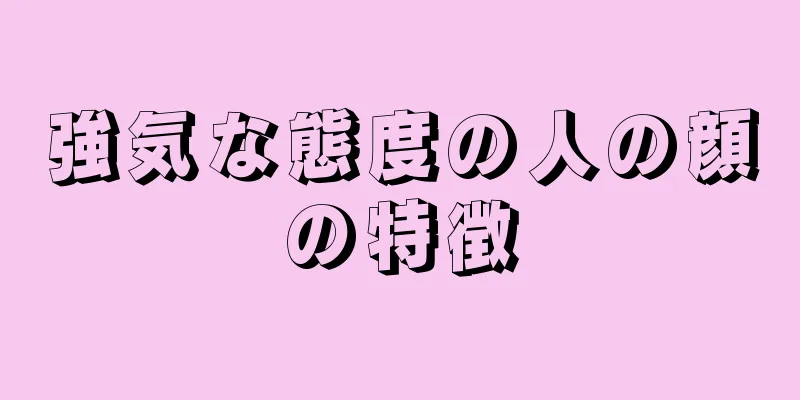 強気な態度の人の顔の特徴